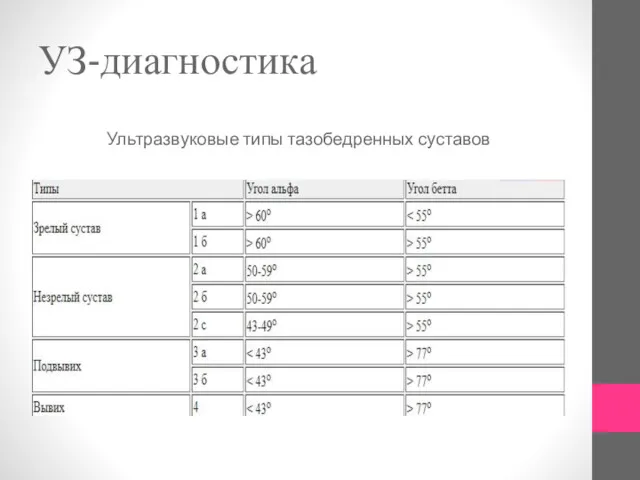 УЗ-диагностика

Ультразвуковые типы тазобедренных суставов

| Типы | | Угол альфа | Угол бетта |
|---|---|---|---|
| Зрелый сустав | 1 а | > 60° | < 55° |
| | 1 б | > 60° | > 55° |
| Незрелый сустав | 2 а | 50-59° | > 55° |
| | 2 б | 50-59° | > 55° |
| | 2 с | 43-49° | > 55° |
| Подвывих | 3 а | < 43° | > 77° |
| | 3 б | < 43° | > 77° |
| Вывих | 4 | < 43° | > 77° |